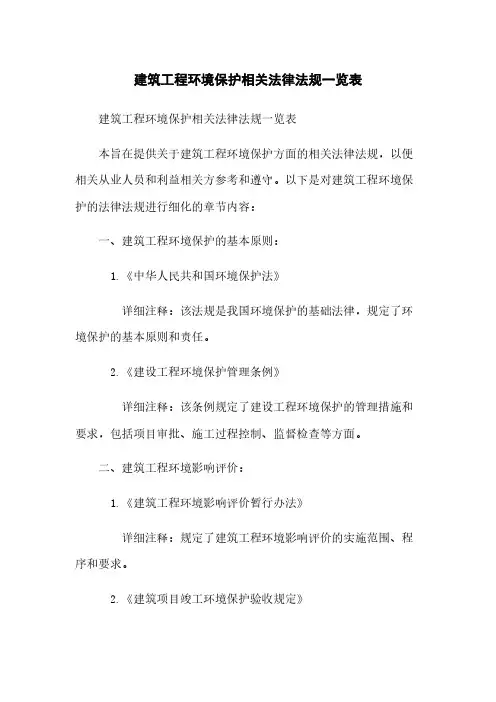 建筑工程环境保护相关法律法规一览表

建筑工程环境保护相关法律法规一览表

本旨在提供关于建筑工程环境保护方面的相关法律法规，以便相关从业人员和利益相关方参考和遵守。以下是对建筑工程环境保护的法律法规进行细化的章节内容：

一、建筑工程环境保护的基本原则：

1.《中华人民共和国环境保护法》

详细注释：该法规是我国环境保护的基础法律，规定了环境保护的基本原则和责任。

2.《建设工程环境保护管理条例》

详细注释：该条例规定了建设工程环境保护的管理措施和要求，包括项目审批、施工过程控制、监督检查等方面。

二、建筑工程环境影响评价：

1.《建筑工程环境影响评价暂行办法》

详细注释：规定了建筑工程环境影响评价的实施范围、程序和要求。

2.《建筑项目竣工环境保护验收规定》